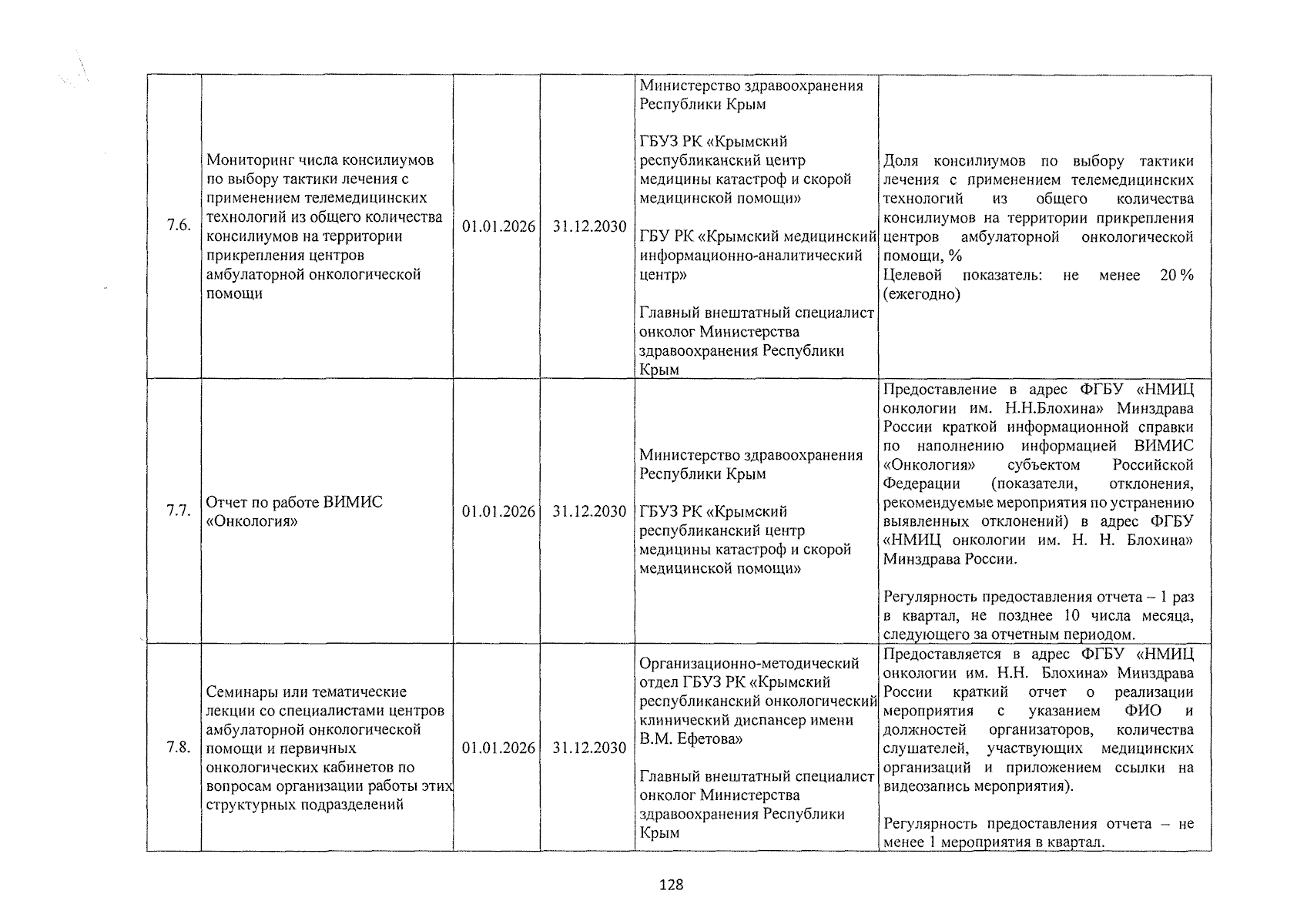 | 7.6. | Мониторинг числа консилиумов по выбору тактики лечения с применением телемедицинских технологий из общего количества консилиумов на территории прикрепления центров амбулаторной онкологической помощи | 01.01.2026 | 31.12.2030 | Министерство здравоохранения Республики Крым ГБУЗ РК «Крымский республиканский центр медицины катастроф и скорой медицинской помощи» ГБУ РК «Крымский медицинский информационно-аналитический центр» Главный внештатный специалист онколог Министерства здравоохранения Республики Крым | Доля консилиумов по выбору тактики лечения с применением телемедицинских технологий из общего количества консилиумов на территории прикрепления центров амбулаторной онкологической помощи, % Целевой показатель: не менее 20 % (ежегодно) |
|---|---|---|---|---|---|
| 7.7. | Отчет по работе ВИМИС «Онкология» | 01.01.2026 | 31.12.2030 | Министерство здравоохранения Республики Крым ГБУЗ РК «Крымский республиканский центр медицины катастроф и скорой медицинской помощи» | Предоставление в адрес ФГБУ «НМИЦ онкологии им. Н.Н.Блохина» Минздрава России краткой информационной справки по наполнению информацией ВИМИС «Онкология» субъектом Российской Федерации (показатели, отклонения, рекомендуемые мероприятия по устранению выявленных отклонений) в адрес ФГБУ «НМИЦ онкологии им. Н. Н. Блохина» Минздрава России. Регулярность предоставления отчета – 1 раз в квартал, не позднее 10 числа месяца, следующего за отчетным периодом. |
| 7.8. | Семинары или тематические лекции со специалистами центров амбулаторной онкологической помощи и первичных онкологических кабинетов по вопросам организации работы этих структурных подразделений | 01.01.2026 | 31.12.2030 | Организационно-методический отдел ГБУЗ РК «Крымский республиканский онкологический клинический диспансер имени В.М. Ефетова» Главный внештатный специалист онколог Министерства здравоохранения Республики Крым | Предоставляется в адрес ФГБУ «НМИЦ онкологии им. Н.Н. Блохина» Минздрава России краткий отчет о реализации мероприятия с указанием ФИО и должностей организаторов, количества слушателей, участвующих медицинских организаций и приложением ссылки на видеозапись мероприятия). Регулярность предоставления отчета – не менее 1 мероприятия в квартал. |

128